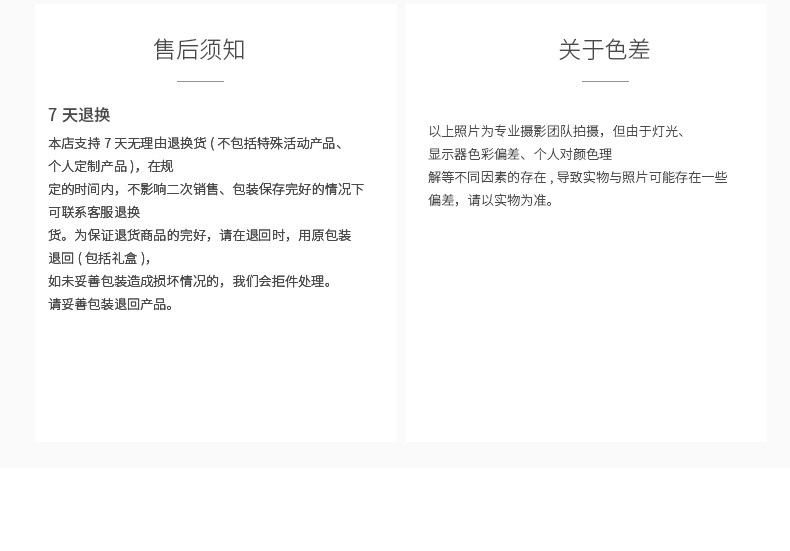 售后须知

7天退换

本店支持7天无理由退换货(不包括特殊活动产品、个人定制产品),在规定的时间内,不影响二次销售、包装保存完好的情况下可联系客服退换货。为保证退货商品的完好,请在退回时,用原包装退回(包括礼盒),如未妥善包装造成损坏情况的,我们会拒件处理。请妥善包装退回产品。

关于色差

以上照片为专业摄影团队拍摄,但由于灯光、显示器色彩偏差、个人对颜色理解等不同因素的存在,导致实物与照片可能存在一些偏差,请以实物为准。